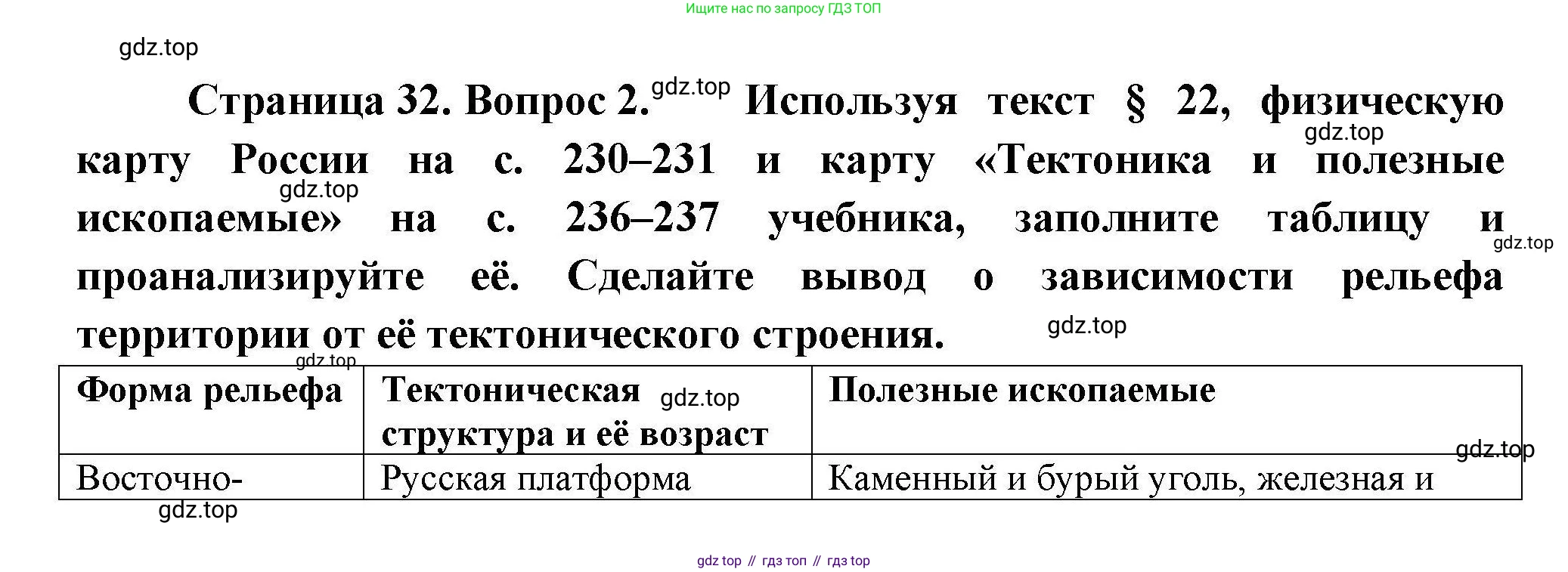 Ищите нас по запросу ГДЗ ТОП

Страница 32. Вопрос 2. Используя текст § 22, физическую карту России на с. 230–231 и карту «Тектоника и полезные ископаемые» на с. 236–237 учебника, заполните таблицу и проанализируйте её. Сделайте вывод о зависимости рельефа территории от её тектонического строения.

| Форма рельефа | Тектоническая структура и её возраст | Полезные ископаемые |
|---|---|---|
| Восточно- | Русская платформа | Каменный и бурый уголь, железная и |

gdz top // гдз топ // гдз top

gdz.top